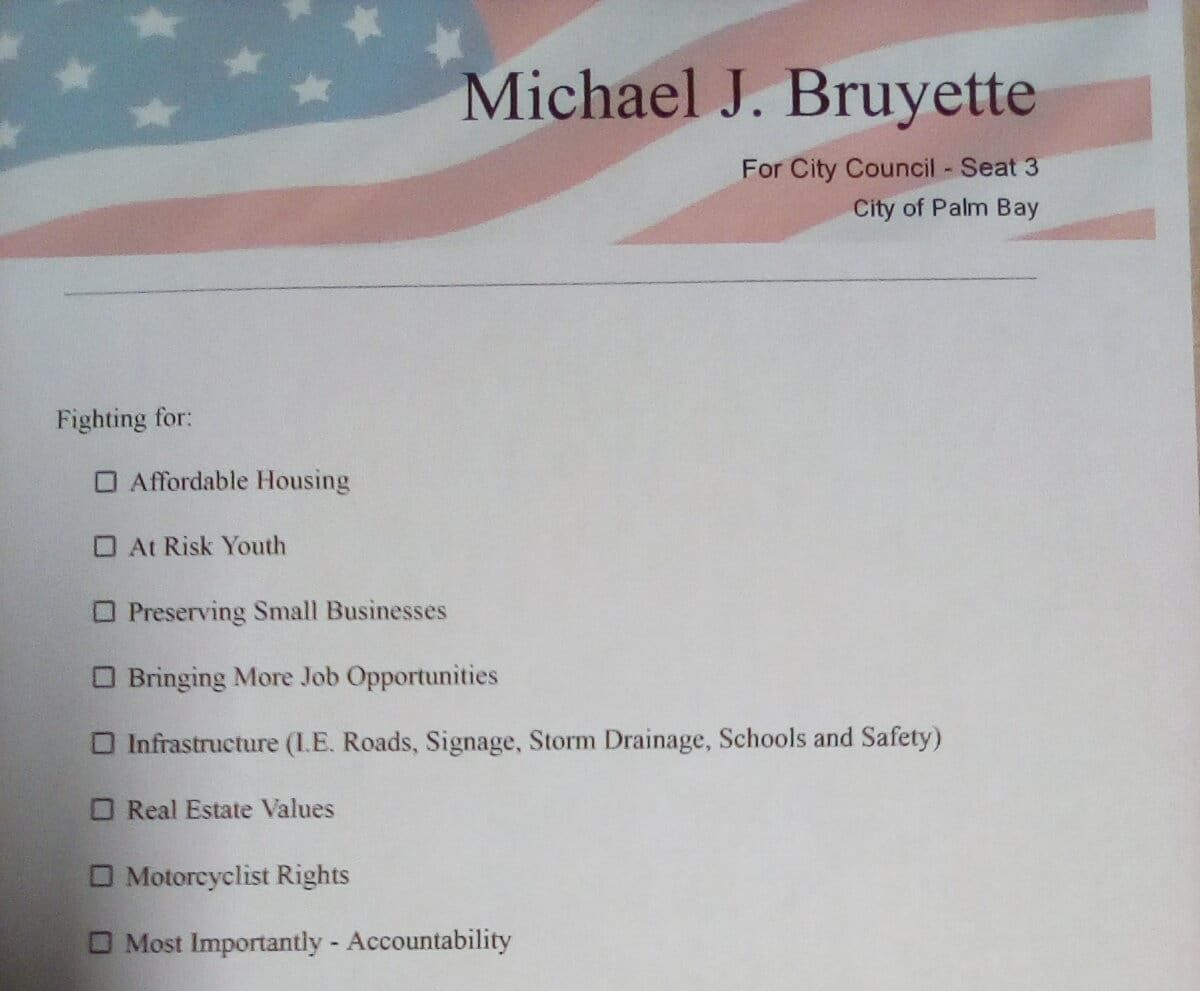 Michael J. Bruyette

For City Council - Seat 3
City of Palm Bay

Fighting for:

☐ Affordable Housing

☐ At Risk Youth

☐ Preserving Small Businesses

☐ Bringing More Job Opportunities

☐ Infrastructure (I.E. Roads, Signage, Storm Drainage, Schools and Safety)

☐ Real Estate Values

☐ Motorcyclist Rights

☐ Most Importantly - Accountability